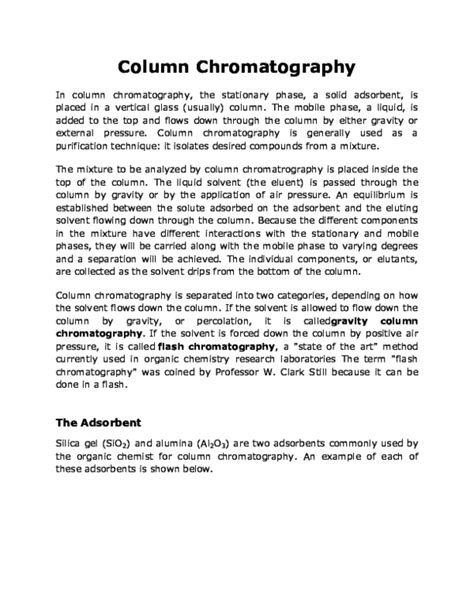 Column Chromatography

In column chromatography, the stationary phase, a solid adsorbent, is placed in a vertical glass (usually) column. The mobile phase, a liquid, is added to the top and flows down through the column by either gravity or external pressure. Column chromatography is generally used as a purification technique: it isolates desired compounds from a mixture.

The mixture to be analyzed by column chromatrography is placed inside the top of the column. The liquid solvent (the eluent) is passed through the column by gravity or by the application of air pressure. An equilibrium is established between the solute adsorbed on the adsorbent and the eluting solvent flowing down through the column. Because the different components in the mixture have different interactions with the stationary and mobile phases, they will be carried along with the mobile phase to varying degrees and a separation will be achieved. The individual components, or elutants, are collected as the solvent drips from the bottom of the column.

Column chromatography is separated into two categories, depending on how the solvent flows down the column. If the solvent is allowed to flow down the column by gravity, or percolation, it is calledgravity column chromatography. If the solvent is forced down the column by positive air pressure, it is called flash chromatography, a "state of the art" method currently used in organic chemistry research laboratories The term "flash chromatography" was coined by Professor W. Clark Still because it can be done in a flash.

The Adsorbent

Silica gel ($SiO_2$) and alumina ($Al_2O_3$) are two adsorbents commonly used by the organic chemist for column chromatography. An example of each of these adsorbents is shown below.